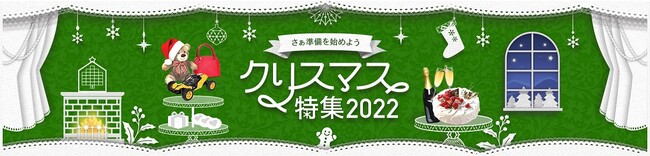 さぁ準備を始めよう

クリスマス特集2022